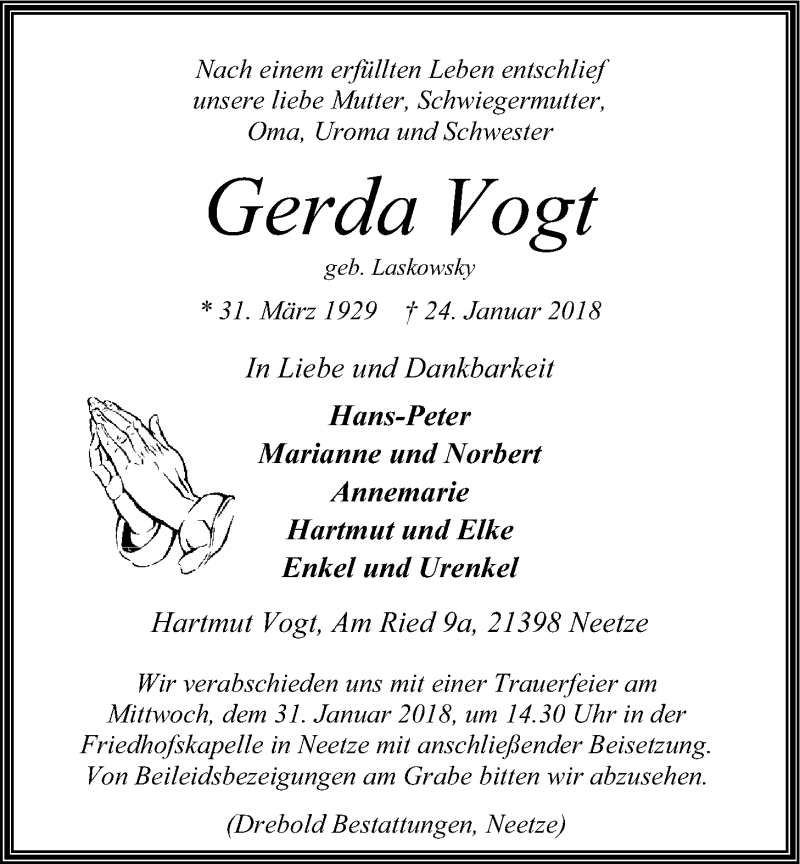 Nach einem erfüllten Leben entschlief
unsere liebe Mutter, Schwiegermutter,
Oma, Uroma und Schwester

Gerda Vogt

geb. Laskowsky

* 31. März 1929 † 24. Januar 2018

In Liebe und Dankbarkeit

Hans-Peter
Marianne und Norbert
Annemarie
Hartmut und Elke
Enkel und Urenkel

Hartmut Vogt, Am Ried 9a, 21398 Neetze

Wir verabschieden uns mit einer Trauerfeier am Mittwoch, dem 31. Januar 2018, um 14.30 Uhr in der Friedhofskapelle in Neetze mit anschließender Beisetzung. Von Beileidsbezeigungen am Grabe bitten wir abzusehen.

(Drebold Bestattungen, Neetze)